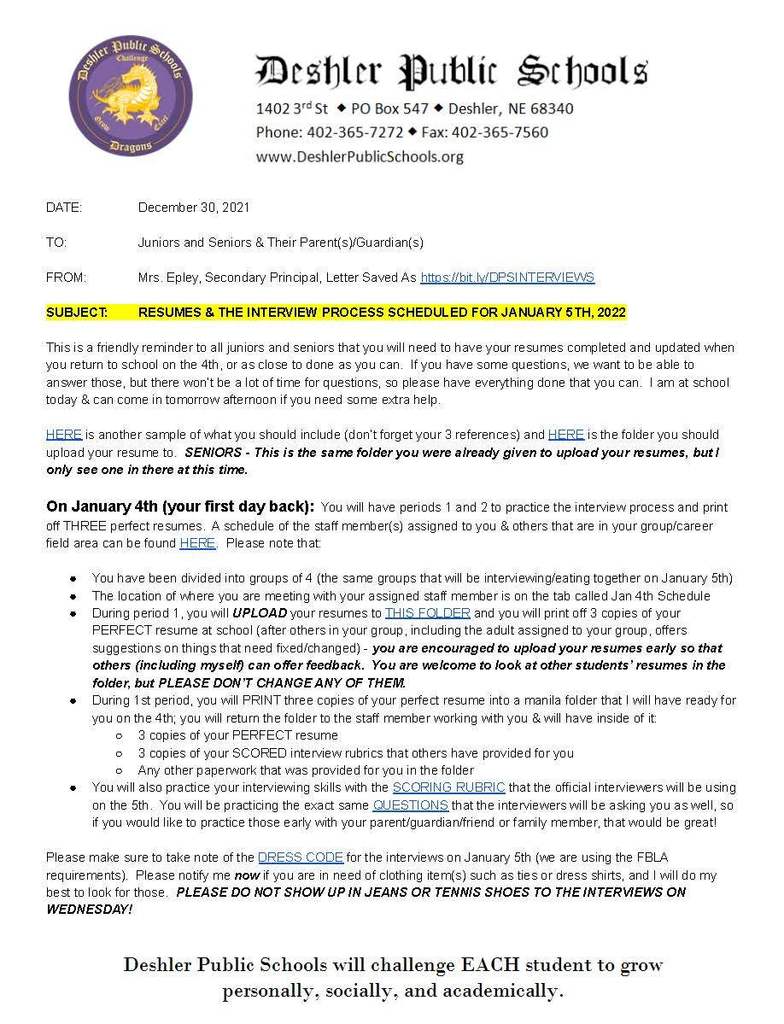 Deshler Public Schools
Challenge
Grow Excel
Dragons

Deshler Public Schools
1402 3rd St ◆ PO Box 547 ◆ Deshler, NE 68340
Phone: 402-365-7272 ◆ Fax: 402-365-7560
www.DeshlerPublicSchools.org

DATE: December 30, 2021

TO: Juniors and Seniors & Their Parent(s)/Guardian(s)

FROM: Mrs. Epley, Secondary Principal, Letter Saved As https://bit.ly/DPSINTERVIEWS

SUBJECT: RESUMES & THE INTERVIEW PROCESS SCHEDULED FOR JANUARY 5TH, 2022

This is a friendly reminder to all juniors and seniors that you will need to have your resumes completed and updated when you return to school on the 4th, or as close to done as you can. If you have some questions, we want to be able to answer those, but there won't be a lot of time for questions, so please have everything done that you can. I am at school today & can come in tomorrow afternoon if you need some extra help.

HERE is another sample of what you should include (don't forget your 3 references) and HERE is the folder you should upload your resume to. SENIORS - This is the same folder you were already given to upload your resumes, but I only see one in there at this time.

On January 4th (your first day back): You will have periods 1 and 2 to practice the interview process and print off THREE perfect resumes. A schedule of the staff member(s) assigned to you & others that are in your group/career field area can be found HERE. Please note that:

● You have been divided into groups of 4 (the same groups that will be interviewing/eating together on January 5th)
● The location of where you are meeting with your assigned staff member is on the tab called Jan 4th Schedule
● During period 1, you will UPLOAD your resumes to THIS FOLDER and you will print off 3 copies of your PERFECT resume at school (after others in your group, including the adult assigned to your group, offers suggestions on things that need fixed/changed) - you are encouraged to upload your resumes early so that others (including myself) can offer feedback. You are welcome to look at other students' resumes in the folder, but PLEASE DON'T CHANGE ANY OF THEM.
● During 1st period, you will PRINT three copies of your perfect resume into a manila folder that I will have ready for you on the 4th; you will return the folder to the staff member working with you & will have inside of it:
○ 3 copies of your PERFECT resume
○ 3 copies of your SCORED interview rubrics that others have provided for you
○ Any other paperwork that was provided for you in the folder
● You will also practice your interviewing skills with the SCORING RUBRIC that the official interviewers will be using on the 5th. You will be practicing the exact same QUESTIONS that the interviewers will be asking you as well, so if you would like to practice those early with your parent/guardian/friend or family member, that would be great!

Please make sure to take note of the DRESS CODE for the interviews on January 5th (we are using the FBLA requirements). Please notify me now if you are in need of clothing item(s) such as ties or dress shirts, and I will do my best to look for those. PLEASE DO NOT SHOW UP IN JEANS OR TENNIS SHOES TO THE INTERVIEWS ON WEDNESDAY!

Deshler Public Schools will challenge EACH student to grow personally, socially, and academically.